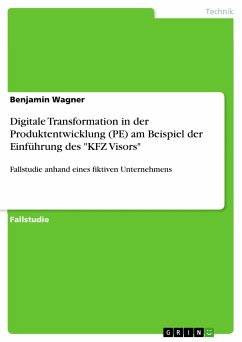 Technik

Benjamin Wagner

Digitale Transformation in der Produktentwicklung (PE) am Beispiel der Einführung des "KFZ Visors"

Fallstudie anhand eines fiktiven Unternehmens

Fallstudie

GRIN